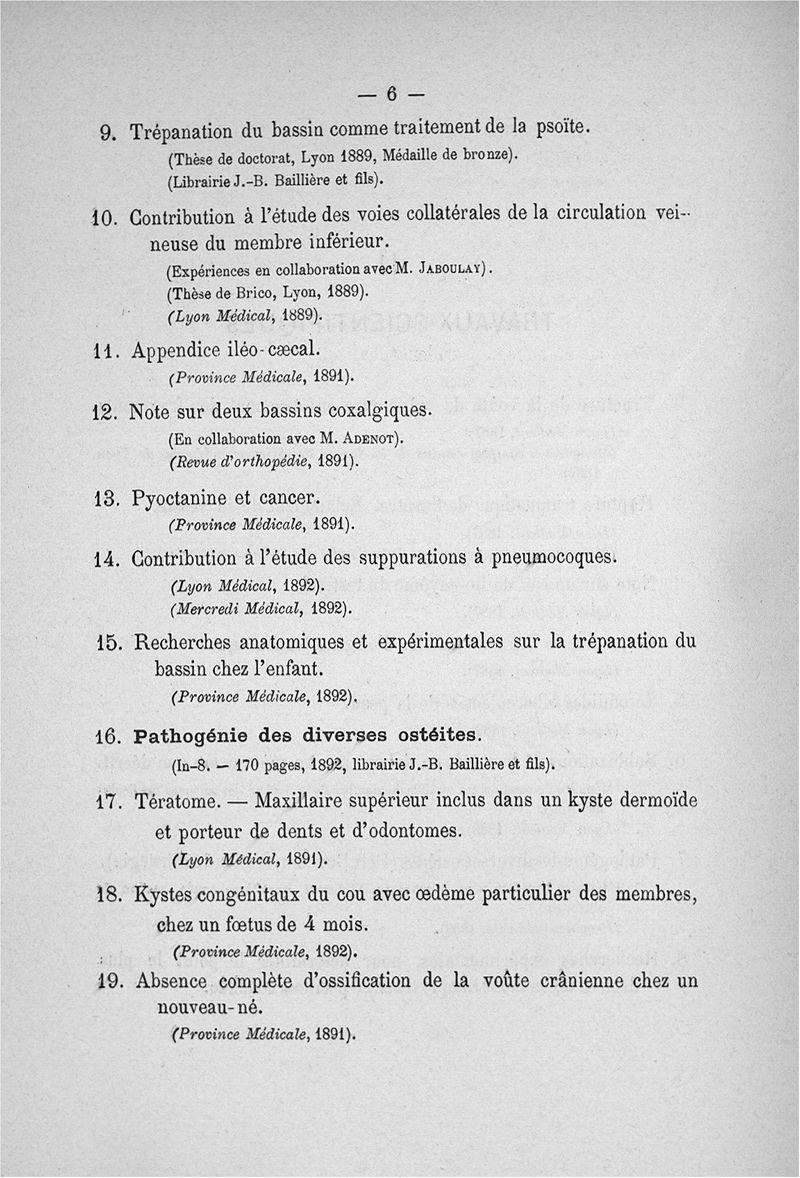 — 6 —

9. Trépanation du bassin comme traitement de la psoïte.
(Thèse de doctorat, Lyon 1889, Médaille de bronze).
(Librairie J.-B. Baillière et fils).

10. Contribution à l'étude des voies collatérales de la circulation veineuse du membre inférieur.
(Expériences en collaboration avec M. Jaboulay).
(Thèse de Brico, Lyon, 1889).
(Lyon Médical, 1889).

11. Appendice iléo-cæcal.
(Province Médicale, 1891).

12. Note sur deux bassins coxalgiques.
(En collaboration avec M. Adenot).
(Revue d'orthopédie, 1891).

13. Pyoctanine et cancer.
(Province Médicale, 1891).

14. Contribution à l'étude des suppurations à pneumocoques.
(Lyon Médical, 1892).
(Mercredi Médical, 1892).

15. Recherches anatomiques et expérimentales sur la trépanation du bassin chez l'enfant.
(Province Médicale, 1892).

16. Pathogénie des diverses ostéites.
(In-8. — 170 pages, 1892, librairie J.-B. Baillière et fils).

17. Tératome. — Maxillaire supérieur inclus dans un kyste dermoïde et porteur de dents et d'odontomes.
(Lyon Médical, 1891).

18. Kystes congénitaux du cou avec œdème particulier des membres, chez un fœtus de 4 mois.
(Province Médicale, 1892).

19. Absence complète d'ossification de la voûte crânienne chez un nouveau-né.
(Province Médicale, 1891).